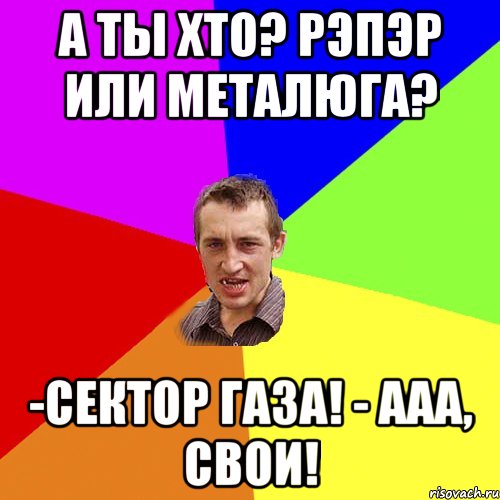 А ТЫ ХТО? РЭПЭР ИЛИ МЕТАЛЮГА?

-СЕКТОР ГАЗА! - ААА, СВОИ!

risovach.ru